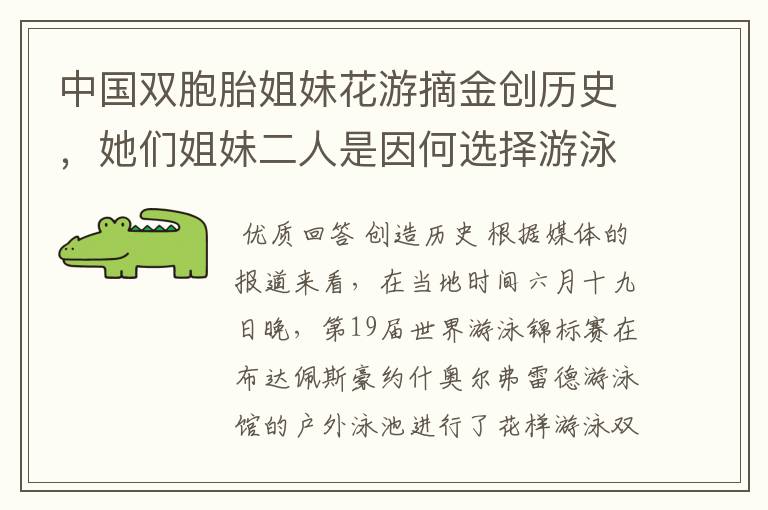 中国双胞胎姐妹花游摘金创历史，她们姐妹二人是因何选择游泳

优质回答 创造历史 根据媒体的报道来看，在当地时间六月十九日晚，第19届世界游泳锦标赛在布达佩斯豪约什奥尔弗雷德游泳馆的户外泳池进行了花样游泳双